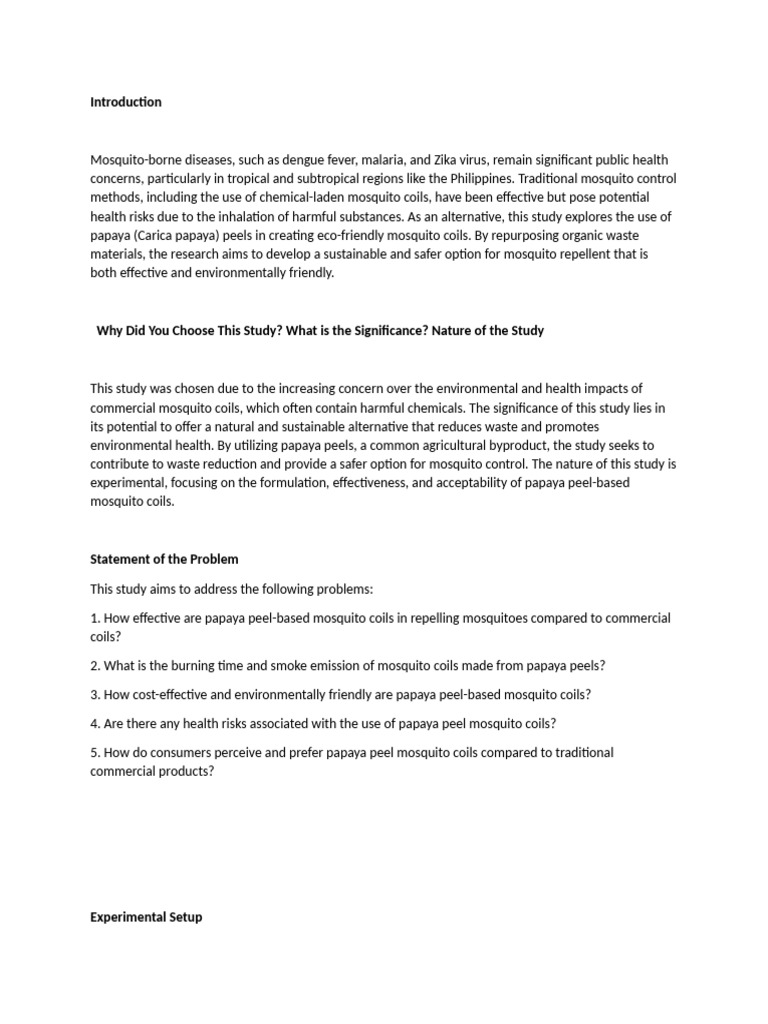 Introduction

Mosquito-borne diseases, such as dengue fever, malaria, and Zika virus, remain significant public health concerns, particularly in tropical and subtropical regions like the Philippines. Traditional mosquito control methods, including the use of chemical-laden mosquito coils, have been effective but pose potential health risks due to the inhalation of harmful substances. As an alternative, this study explores the use of papaya (Carica papaya) peels in creating eco-friendly mosquito coils. By repurposing organic waste materials, the research aims to develop a sustainable and safer option for mosquito repellent that is both effective and environmentally friendly.

Why Did You Choose This Study? What is the Significance? Nature of the Study

This study was chosen due to the increasing concern over the environmental and health impacts of commercial mosquito coils, which often contain harmful chemicals. The significance of this study lies in its potential to offer a natural and sustainable alternative that reduces waste and promotes environmental health. By utilizing papaya peels, a common agricultural byproduct, the study seeks to contribute to waste reduction and provide a safer option for mosquito control. The nature of this study is experimental, focusing on the formulation, effectiveness, and acceptability of papaya peel-based mosquito coils.

Statement of the Problem

This study aims to address the following problems:

1. How effective are papaya peel-based mosquito coils in repelling mosquitoes compared to commercial coils?

2. What is the burning time and smoke emission of mosquito coils made from papaya peels?

3. How cost-effective and environmentally friendly are papaya peel-based mosquito coils?

4. Are there any health risks associated with the use of papaya peel mosquito coils?

5. How do consumers perceive and prefer papaya peel mosquito coils compared to traditional commercial products?

Experimental Setup